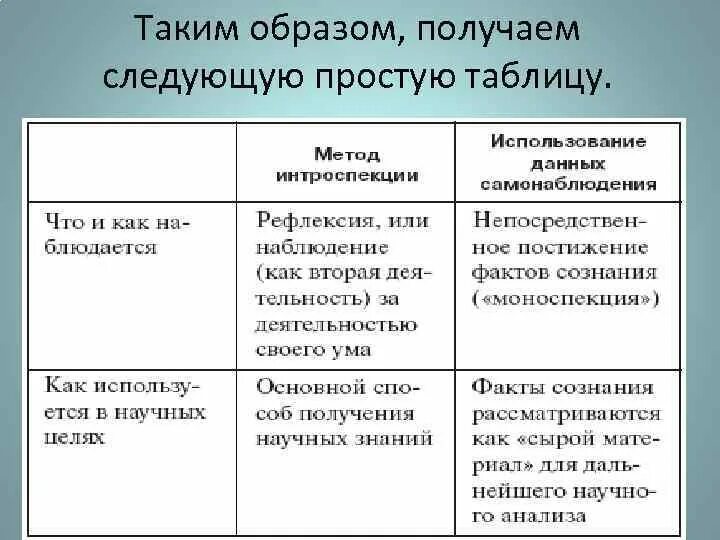 Таким образом, получаем следующую простую таблицу.

| | Метод интроспекции | Использование данных самонаблюдения |
|---|---|---|
| Что и как наблюдается | Рефлексия, или наблюдение (как вторая деятельность) за деятельностью своего ума | Непосредственное постижение фактов сознания («моноспекция») |
| Как используется в научных целях | Основной способ получения научных знаний | Факты сознания рассматриваются как «сырой материал» для дальнейшего научного анализа |